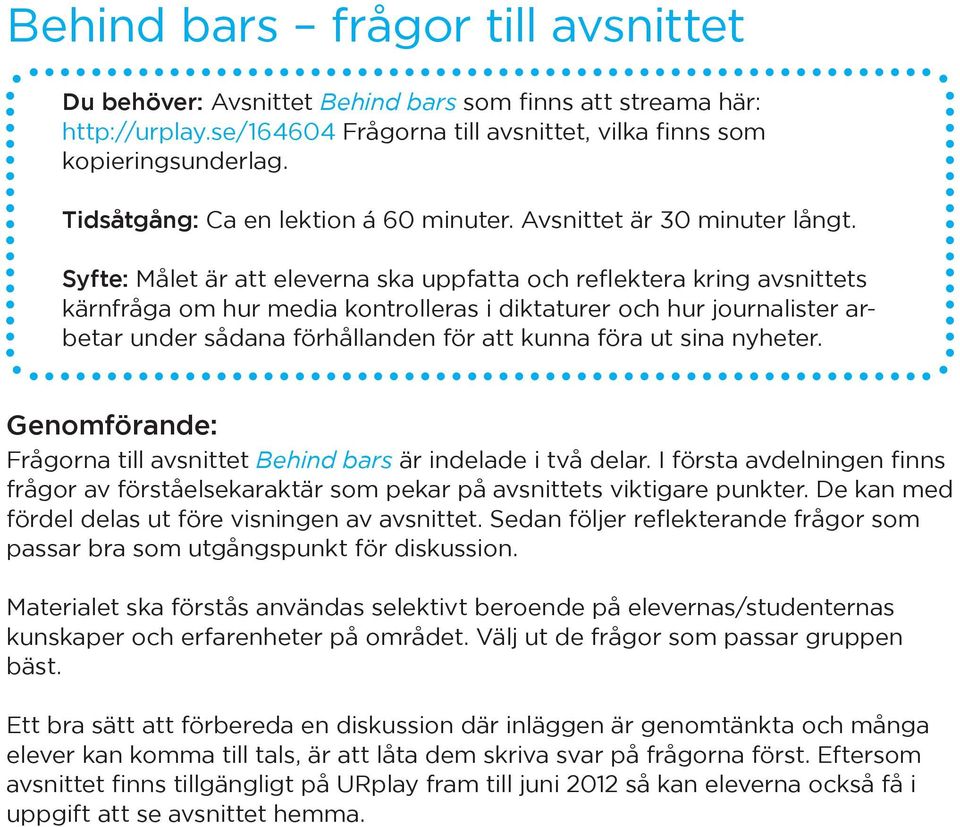 Behind bars – frågor till avsnittet

Du behöver: Avsnittet Behind bars som finns att streama här: http://urplay.se/164604 Frågorna till avsnittet, vilka finns som kopieringsunderlag.

Tidsåtgång: Ca en lektion á 60 minuter. Avsnittet är 30 minuter långt.

Syfte: Målet är att eleverna ska uppfatta och reflektera kring avsnittets kärnfråga om hur media kontrolleras i diktaturer och hur journalister arbetar under sådana förhållanden för att kunna föra ut sina nyheter.

Genomförande:
Frågorna till avsnittet Behind bars är indelade i två delar. I första avdelningen finns frågor av förståelsekaraktär som pekar på avsnittets viktigare punkter. De kan med fördel delas ut före visningen av avsnittet. Sedan följer reflekterande frågor som passar bra som utgångspunkt för diskussion.

Materialet ska förstås användas selektivt beroende på elevernas/studenternas kunskaper och erfarenheter på området. Välj ut de frågor som passar gruppen bäst.

Ett bra sätt att förbereda en diskussion där inläggen är genomtänkta och många elever kan komma till tals, är att låta dem skriva svar på frågorna först. Eftersom avsnittet finns tillgängligt på URplay fram till juni 2012 så kan eleverna också få i uppgift att se avsnittet hemma.